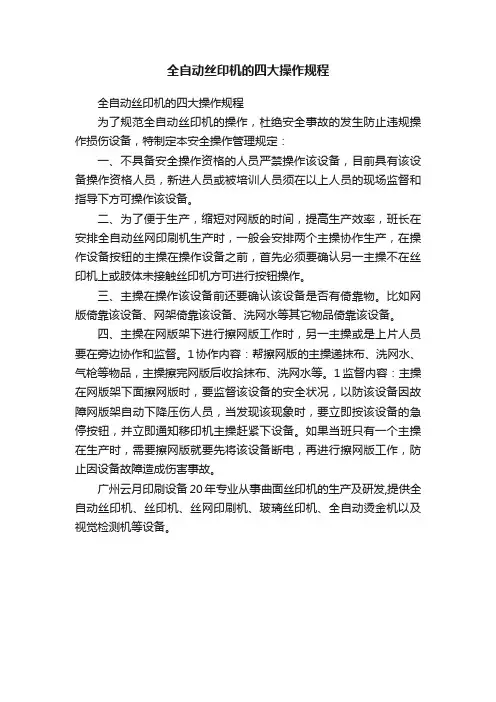 全自动丝印机的四大操作规程

全自动丝印机的四大操作规程

为了规范全自动丝印机的操作，杜绝安全事故的发生防止违规操作损伤设备，特制定本安全操作管理规定：

一、不具备安全操作资格的人员严禁操作该设备，目前具有该设备操作资格人员，新进人员或被培训人员须在以上人员的现场监督和指导下方可操作该设备。

二、为了便于生产，缩短对网版的时间，提高生产效率，班长在安排全自动丝网印刷机生产时，一般会安排两个主操协作生产，在操作设备按钮的主操在操作设备之前，首先必须要确认另一主操不在丝印机上或肢体未接触丝印机方可进行按钮操作。

三、主操在操作该设备前还要确认该设备是否有倚靠物。比如网版倚靠该设备、网架倚靠该设备、洗网水等其它物品倚靠该设备。

四、主操在网版架下进行擦网版工作时，另一主操或是上片人员要在旁边协作和监督。1协作内容：帮擦网版的主操递抹布、洗网水、气枪等物品，主操擦完网版后收拾抹布、洗网水等。1监督内容：主操在网版架下面擦网版时，要监督该设备的安全状况，以防该设备因故障网版架自动下降压伤人员，当发现该现象时，要立即按该设备的急停按钮，并立即通知移印机主操赶紧下设备。如果当班只有一个主操在生产时，需要擦网版就要先将该设备断电，再进行擦网版工作，防止因设备故障造成伤害事故。

广州云月印刷设备20年专业从事曲面丝印机的生产及研发,提供全自动丝印机、丝印机、丝网印刷机、玻璃丝印机、全自动烫金机以及视觉检测机等设备。